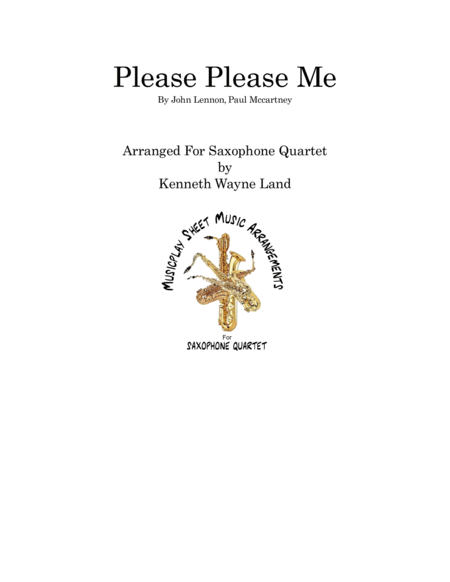 Please Please Me

By John Lennon, Paul Mccartney

Arranged For Saxophone Quartet
by
Kenneth Wayne Land

MUSICPLAY SHEET MUSIC ARRANGEMENTS

For
SAXOPHONE QUARTET